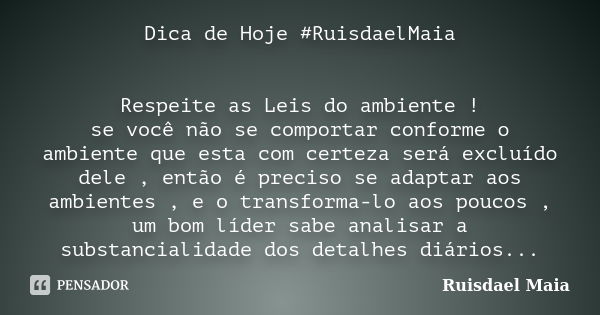 Dica de Hoje #RuisdaelMaia

Respeite as Leis do ambiente !
se você não se comportar conforme o ambiente que esta com certeza será excluído dele , então é preciso se adaptar aos ambientes , e o transforma-lo aos poucos , um bom líder sabe analisar a substancialidade dos detalhes diários...

PENSADOR

Ruisdael Maia